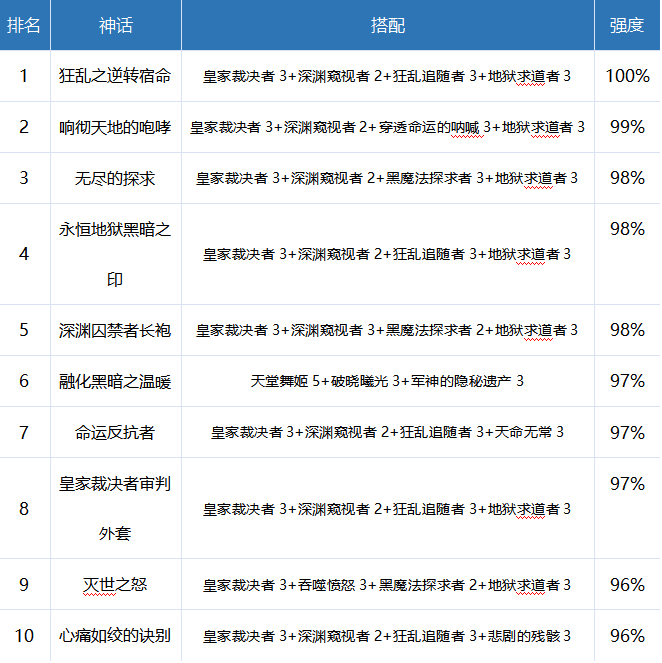 | 排名 | 神话 | 搭配 | 强度 |
|---|---|---|---|
| 1 | 狂乱之逆转宿命 | 皇家裁决者 3+深渊窥视者 2+狂乱追随者 3+地狱求道者 3 | 100% |
| 2 | 响彻天地的咆哮 | 皇家裁决者 3+深渊窥视者 2+穿透命运的呐喊 3+地狱求道者 3 | 99% |
| 3 | 无尽的探求 | 皇家裁决者 3+深渊窥视者 2+黑魔法探求者 3+地狱求道者 3 | 98% |
| 4 | 永恒地狱黑暗之印 | 皇家裁决者 3+深渊窥视者 2+狂乱追随者 3+地狱求道者 3 | 98% |
| 5 | 深渊囚禁者长袍 | 皇家裁决者 3+深渊窥视者 3+黑魔法探求者 2+地狱求道者 3 | 98% |
| 6 | 融化黑暗之温暖 | 天堂舞姬 5+破晓曦光 3+军神的隐秘遗产 3 | 97% |
| 7 | 命运反抗者 | 皇家裁决者 3+深渊窥视者 2+狂乱追随者 3+天命无常 3 | 97% |
| 8 | 皇家裁决者审判外套 | 皇家裁决者 3+深渊窥视者 2+狂乱追随者 3+地狱求道者 3 | 97% |
| 9 | 灭世之怒 | 皇家裁决者 3+吞噬愤怒 3+黑魔法探求者 2+地狱求道者 3 | 96% |
| 10 | 心痛如绞的诀别 | 皇家裁决者 3+深渊窥视者 2+狂乱追随者 3+悲剧的残骸 3 | 96% |